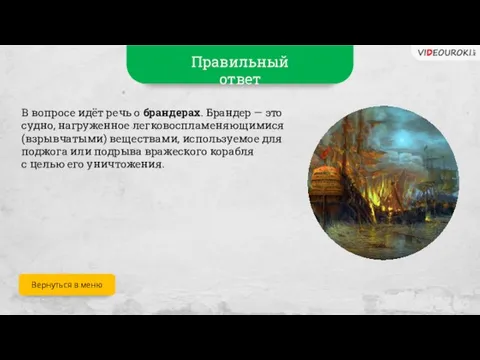 VIDEOUROKI

Правильный ответ

В вопросе идёт речь о брандерах. Брандер — это судно, нагруженное легковоспламеняющимися (взрывчатыми) веществами, используемое для поджога или подрыва вражеского корабля с целью его уничтожения.

Вернуться в меню